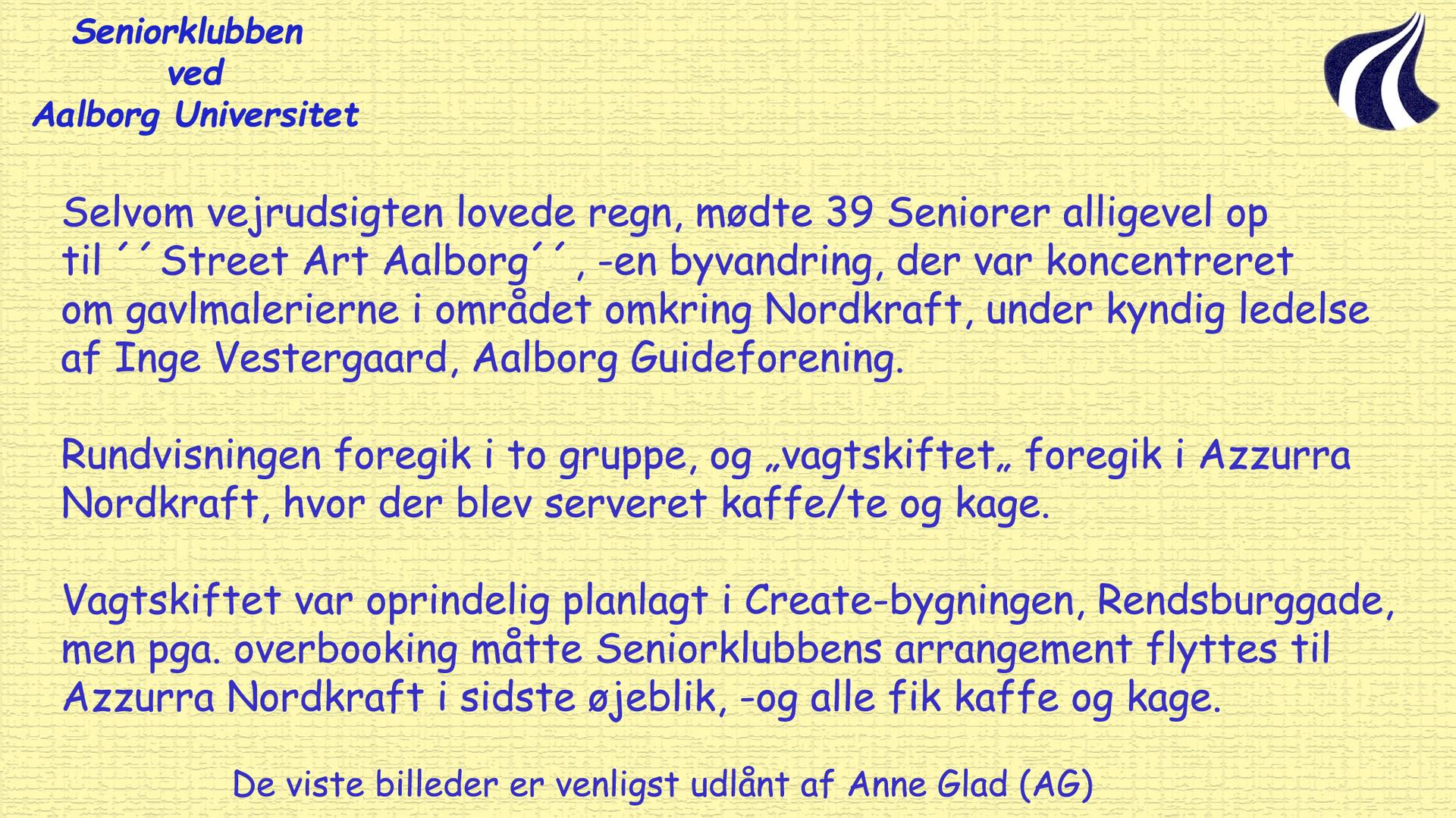 Seniorklubben
ved
Aalborg Universitet

Selvom vejrudsigten lovede regn, mødte 39 Seniorer alligevel op til ´´Street Art Aalborg´´, -en byvandring, der var koncentreret om gavlmalerierne i området omkring Nordkraft, under kyndig ledelse af Inge Vestergaard, Aalborg Guideforening.

Rundvisningen foregik i to gruppe, og „vagtskiftet„ foregik i Azzurra Nordkraft, hvor der blev serveret kaffe/te og kage.

Vagtskiftet var oprindelig planlagt i Create-bygningen, Rendsburggade, men pga. overbooking måtte Seniorklubbens arrangement flyttes til Azzurra Nordkraft i sidste øjeblik, -og alle fik kaffe og kage.

De viste billeder er venligst udlånt af Anne Glad (AG)